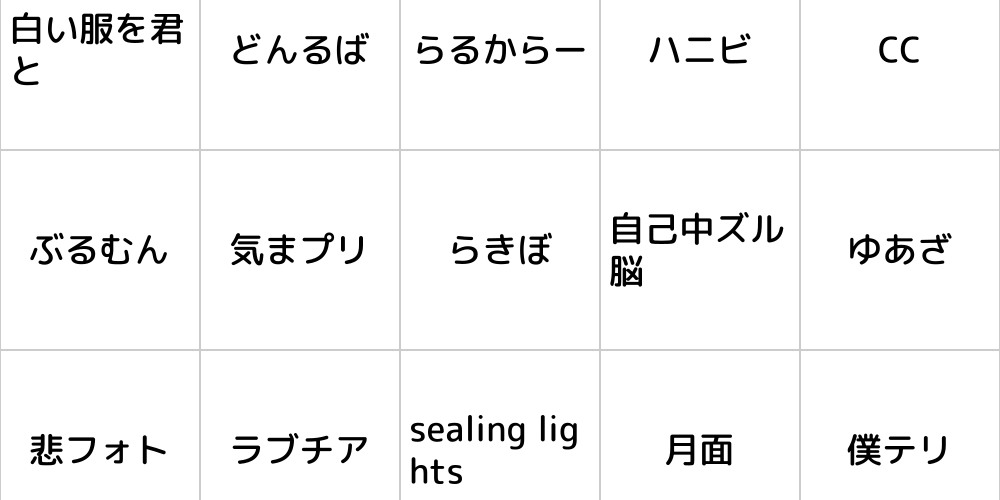 | 白い服を君と | どんるば | らるからー | ハニビ | CC |
|---|---|---|---|---|
| ぶるむん | 気まプリ | らきぼ | 自己中ズル脳 | ゆあざ |
| 悲フォト | ラブチア | sealing lights | 月面 | 僕テリ |